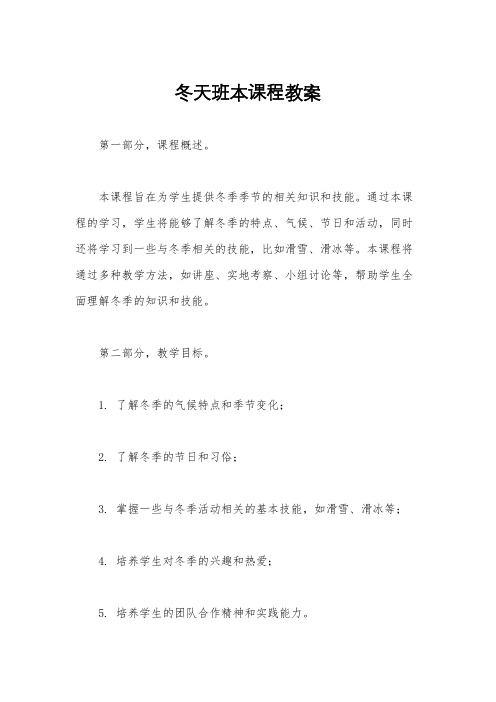 冬天班本课程教案

第一部分，课程概述。

本课程旨在为学生提供冬季季节的相关知识和技能。通过本课程的学习，学生将能够了解冬季的特点、气候、节日和活动，同时还将学习到一些与冬季相关的技能，比如滑雪、滑冰等。本课程将通过多种教学方法，如讲座、实地考察、小组讨论等，帮助学生全面理解冬季的知识和技能。

第二部分，教学目标。

1. 了解冬季的气候特点和季节变化；

2. 了解冬季的节日和习俗；

3. 掌握一些与冬季活动相关的基本技能，如滑雪、滑冰等；

4. 培养学生对冬季的兴趣和热爱；

5. 培养学生的团队合作精神和实践能力。